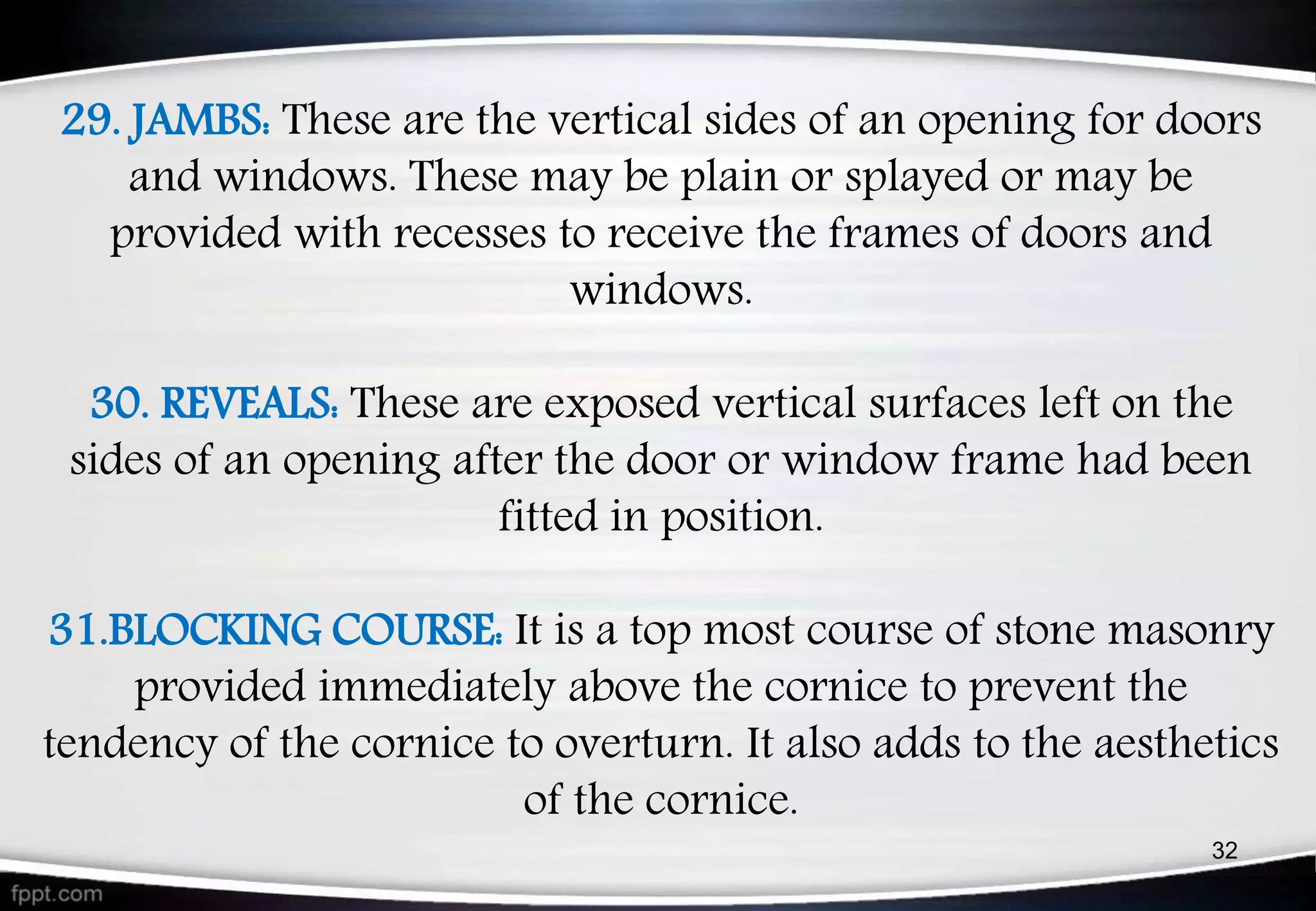 29. JAMBS: These are the vertical sides of an opening for doors and windows. These may be plain or splayed or may be provided with recesses to receive the frames of doors and windows.

30. REVEALS: These are exposed vertical surfaces left on the sides of an opening after the door or window frame had been fitted in position.

31.BLOCKING COURSE: It is a top most course of stone masonry provided immediately above the cornice to prevent the tendency of the cornice to overturn. It also adds to the aesthetics of the cornice.

32

fppt.com